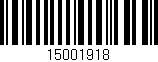 15001918